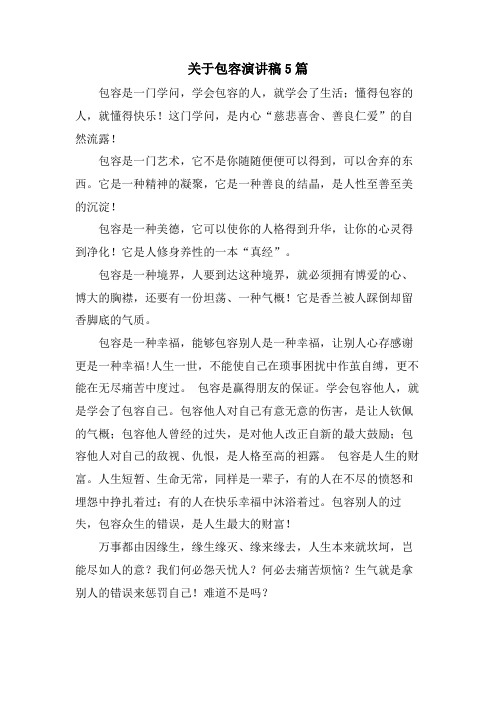 关于包容演讲稿5篇

包容是一门学问，学会包容的人，就学会了生活；懂得包容的人，就懂得快乐！这门学问，是内心“慈悲喜舍、善良仁爱”的自然流露！

包容是一门艺术，它不是你随随便便可以得到，可以舍弃的东西。它是一种精神的凝聚，它是一种善良的结晶，是人性至善至美的沉淀！

包容是一种美德，它可以使你的人格得到升华，让你的心灵得到净化！它是人修身养性的一本“真经”。

包容是一种境界，人要到达这种境界，就必须拥有博爱的心、博大的胸襟，还要有一份坦荡、一种气概！它是香兰被人踩倒却留香脚底的气质。

包容是一种幸福，能够包容别人是一种幸福，让别人心存感谢更是一种幸福!人生一世，不能使自己在琐事困扰中作茧自缚，更不能在无尽痛苦中度过。 包容是赢得朋友的保证。学会包容他人，就是学会了包容自己。包容他人对自己有意无意的伤害，是让人钦佩的气概；包容他人曾经的过失，是对他人改正自新的最大鼓励；包容他人对自己的敌视、仇恨，是人格至高的袒露。 包容是人生的财富。人生短暂、生命无常，同样是一辈子，有的人在不尽的愤怒和埋怨中挣扎着过；有的人在快乐幸福中沐浴着过。包容别人的过失，包容众生的错误，是人生最大的财富！

万事都由因缘生，缘生缘灭、缘来缘去，人生本来就坎坷，岂能尽如人的意？我们何必怨天忧人？何必去痛苦烦恼？生气就是拿别人的错误来惩罚自己！难道不是吗？